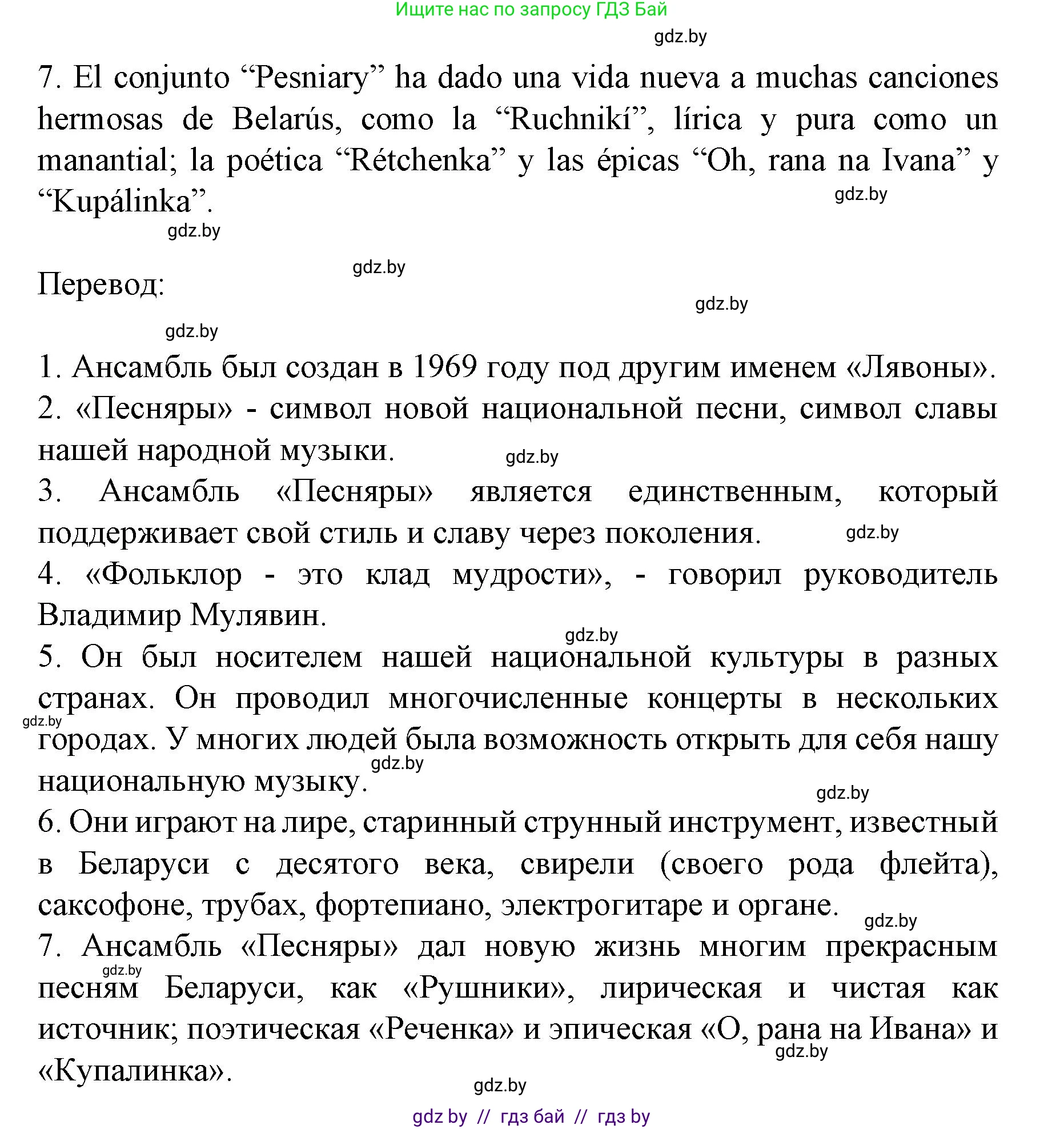 Ищите нас по запросу ГДЗ Бай

gdz.by

7. El conjunto “Pesniary” ha dado una vida nueva a muchas canciones hermosas de Belarús, como la “Ruchnikí”, lírica y pura como un manantial; la poética “Rétchenka” y las épicas “Oh, rana na Ivana” y “Kupálinka”.

gdz.by

gdz.by

gdz.by

Перевод:

gdz.by

gdz.by

1. Ансамбль был создан в 1969 году под другим именем «Лявоны».
2. «Песняры» - символ новой национальной песни, символ славы нашей народной музыки.

gdz.by

3. Ансамбль «Песняры» является единственным, который поддерживает свой стиль и славу через поколения.

gdz.by

4. «Фольклор - это клад мудрости», - говорил руководитель Владимир Мулявин.

gdz.by

5. Он был носителем нашей национальной культуры в разных странах. Он проводил многочисленные концерты в нескольких городах. У многих людей была возможность открыть для себя нашу национальную музыку.

gdz.by

gdz.by

gdz.by

6. Они играют на лире, старинный струнный инструмент, известный в Беларуси с десятого века, свирели (своего рода флейта), саксофоне, трубах, фортепиано, электрогитаре и органе.

gdz.by

7. Ансамбль «Песняры» дал новую жизнь многим прекрасным песням Беларуси, как «Рушники», лирическая и чистая как источник; поэтическая «Реченка» и эпическая «О, рана на Ивана» и «Купалинка».

gdz.by

gdz.by

gdz.by

gdz by // гдз бай // гдз by